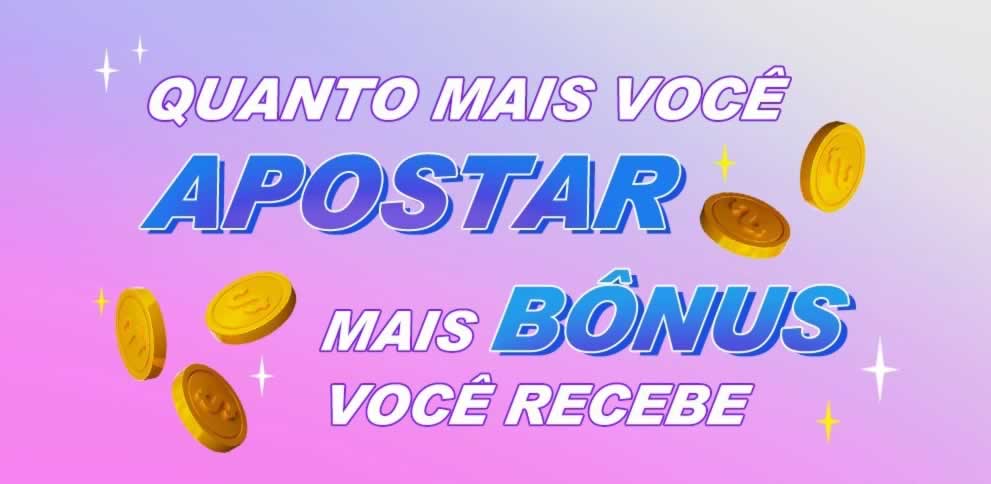 QUANTO MAIS VOCÊ
APOSTAR
MAIS BÔNUS
VOCÊ RECEBE